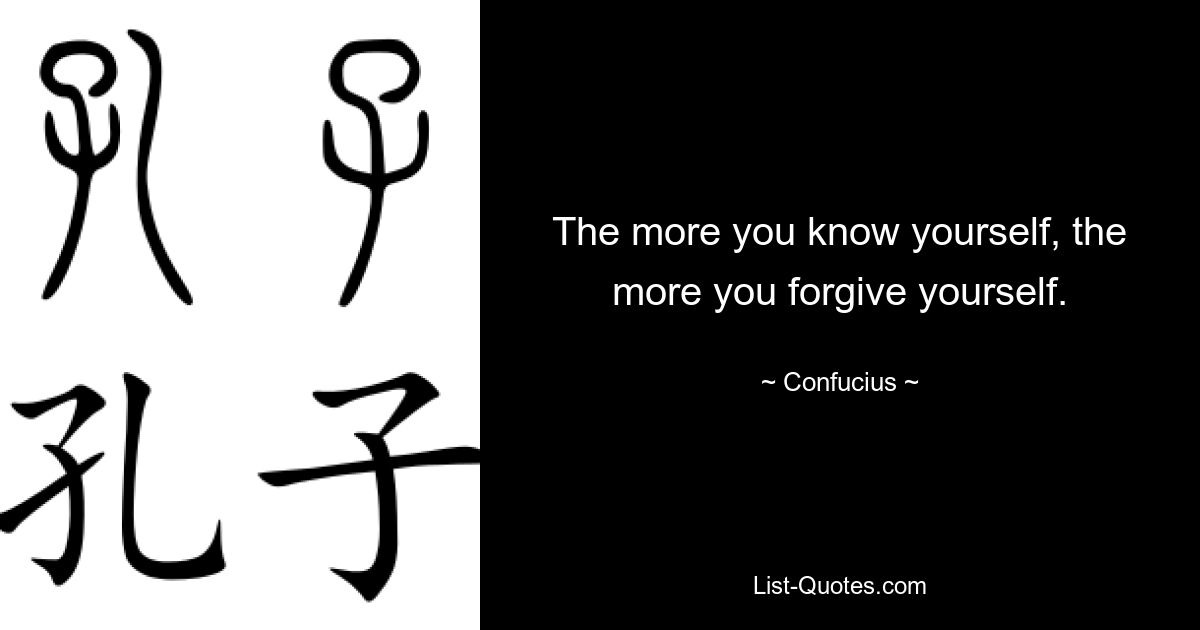 孔子

孔子

The more you know yourself, the more you forgive yourself.

~ Confucius ~

List-Quotes.com